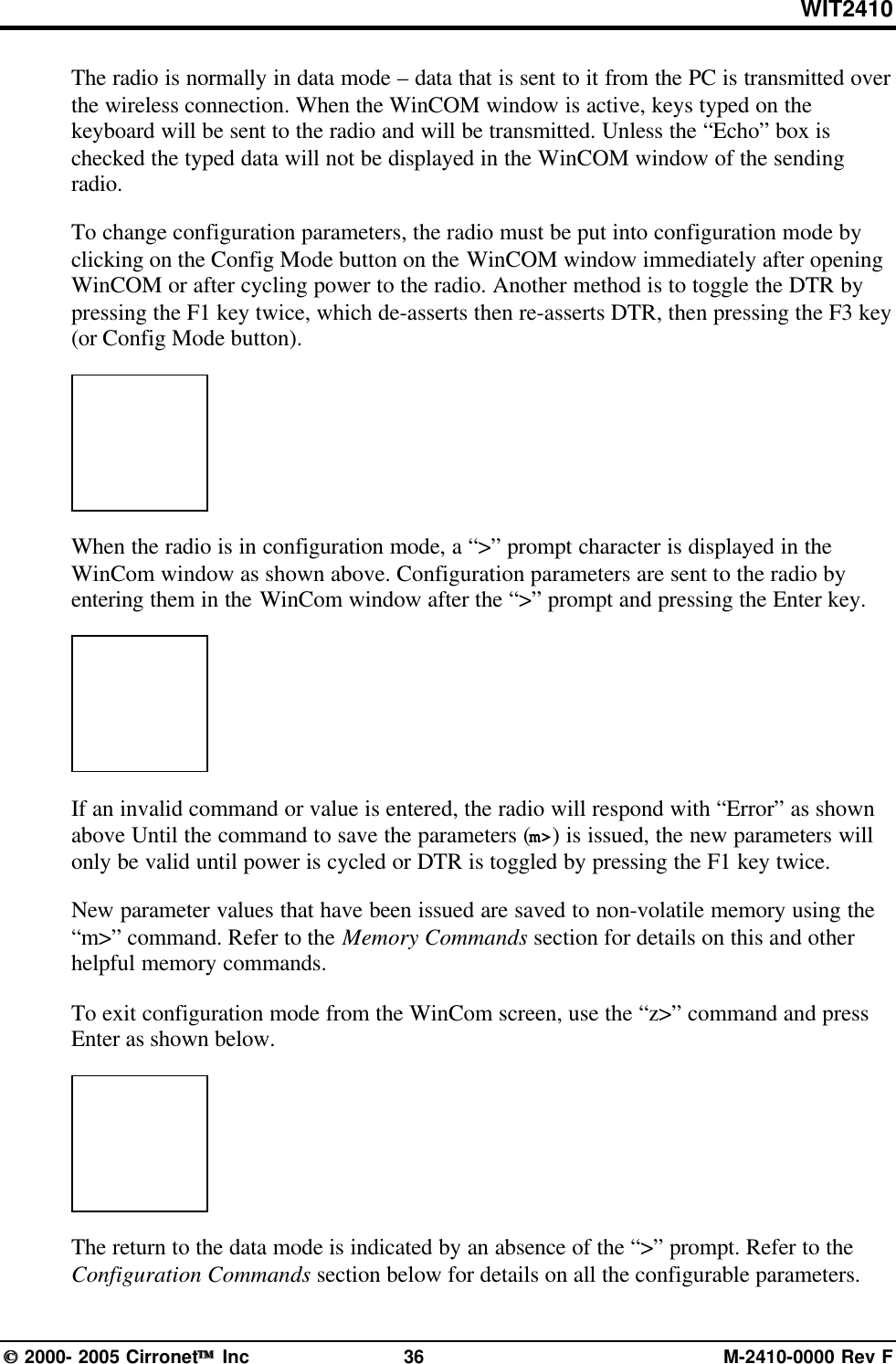 WIT2410

The radio is normally in data mode – data that is sent to it from the PC is transmitted over the wireless connection. When the WinCOM window is active, keys typed on the keyboard will be sent to the radio and will be transmitted. Unless the “Echo” box is checked the typed data will not be displayed in the WinCOM window of the sending radio.

To change configuration parameters, the radio must be put into configuration mode by clicking on the Config Mode button on the WinCOM window immediately after opening WinCOM or after cycling power to the radio. Another method is to toggle the DTR by pressing the F1 key twice, which de-asserts then re-asserts DTR, then pressing the F3 key (or Config Mode button).

When the radio is in configuration mode, a “>” prompt character is displayed in the WinCom window as shown above. Configuration parameters are sent to the radio by entering them in the WinCom window after the “>” prompt and pressing the Enter key.

If an invalid command or value is entered, the radio will respond with “Error” as shown above Until the command to save the parameters (m>) is issued, the new parameters will only be valid until power is cycled or DTR is toggled by pressing the F1 key twice.

New parameter values that have been issued are saved to non-volatile memory using the “m>” command. Refer to the Memory Commands section for details on this and other helpful memory commands.

To exit configuration mode from the WinCom screen, use the “z>” command and press Enter as shown below.

The return to the data mode is indicated by an absence of the “>” prompt. Refer to the Configuration Commands section below for details on all the configurable parameters.

© 2000- 2005 Cirronet™ Inc 36 M-2410-0000 Rev F